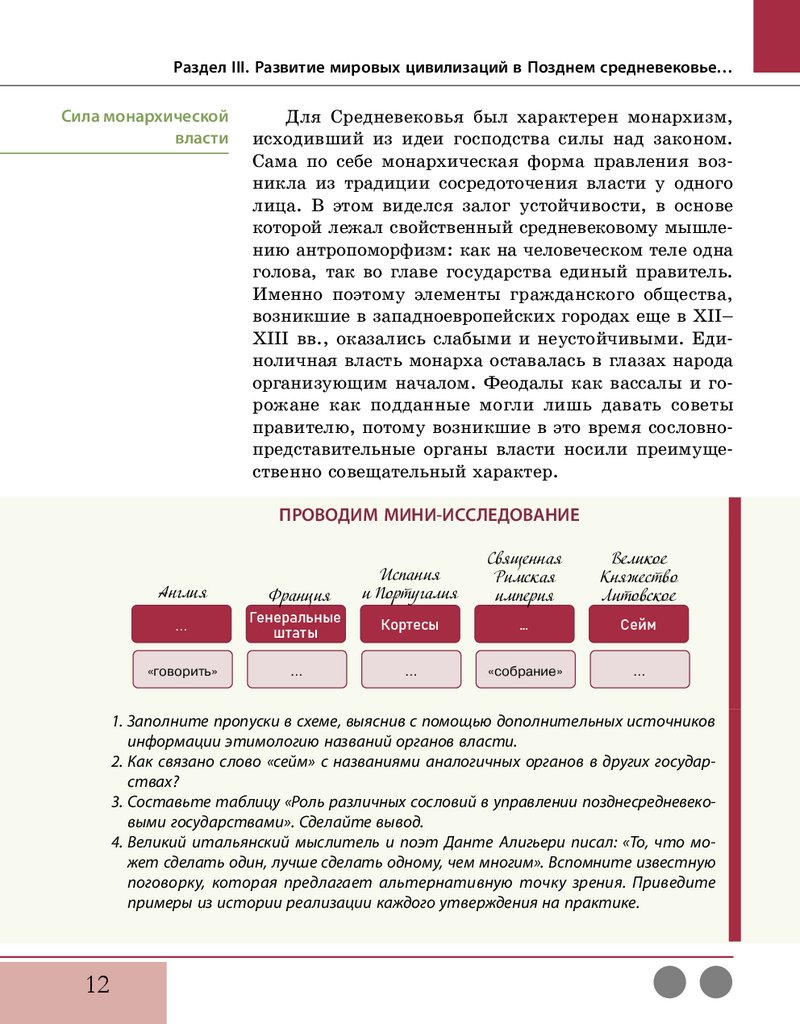 Раздел III. Развитие мировых цивилизаций в Позднем средневековье…

Сила монархической власти

Для Средневековья был характерен монархизм, исходивший из идеи господства силы над законом. Сама по себе монархическая форма правления возникла из традиции сосредоточения власти у одного лица. В этом виделся залог устойчивости, в основе которой лежал свойственный средневековому мышлению антропоморфизм: как на человеческом теле одна голова, так во главе государства единый правитель. Именно поэтому элементы гражданского общества, возникшие в западноевропейских городах еще в XII–XIII вв., оказались слабыми и неустойчивыми. Единоличная власть монарха оставалась в глазах народа организующим началом. Феодалы как вассалы и горожане как подданные могли лишь давать советы правителю, потому возникшие в это время сословно-представительные органы власти носили преимущественно совещательный характер.

ПРОВОДИМ МИНИ-ИССЛЕДОВАНИЕ

| Англия | Франция | Испания и Португалия | Священная Римская империя | Великое Княжество Литовское |
|---|---|---|---|---|
| … | Генеральные штаты | Кортесы | … | Сейм |
| «говорить» | … | … | «собрание» | … |

1. Заполните пропуски в схеме, выяснив с помощью дополнительных источников информации этимологию названий органов власти.
2. Как связано слово «сейм» с названиями аналогичных органов в других государствах?
3. Составьте таблицу «Роль различных сословий в управлении позднесредневековыми государствами». Сделайте вывод.
4. Великий итальянский мыслитель и поэт Данте Алигьери писал: «То, что может сделать один, лучше сделать одному, чем многим». Вспомните известную поговорку, которая предлагает альтернативную точку зрения. Приведите примеры из истории реализации каждого утверждения на практике.

12